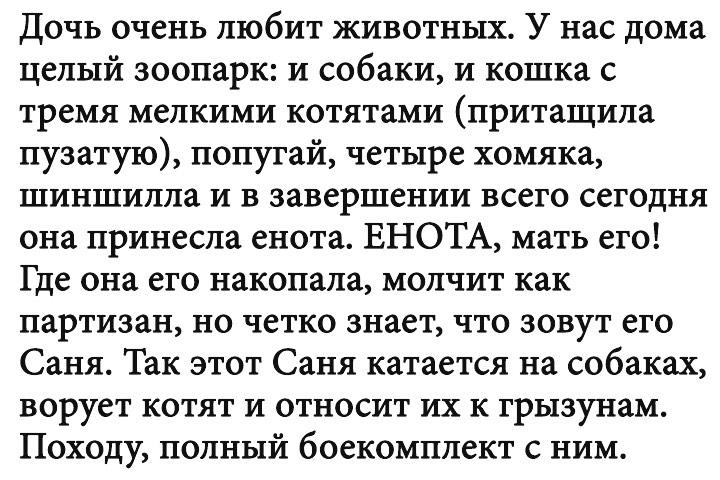 Дочь очень любит животных. У нас дома целый зоопарк: и собаки, и кошка с тремя мелкими котятами (притащила пузатую), попугай, четыре хомяка, шиншилла и в завершении всего сегодня она принесла енота. ЕНОТА, мать его! Где она его накопала, молчит как партизан, но четко знает, что зовут его Саня. Так этот Саня катается на собаках, ворует котят и относит их к грызунам. Походу, полный боекомплект с ним.